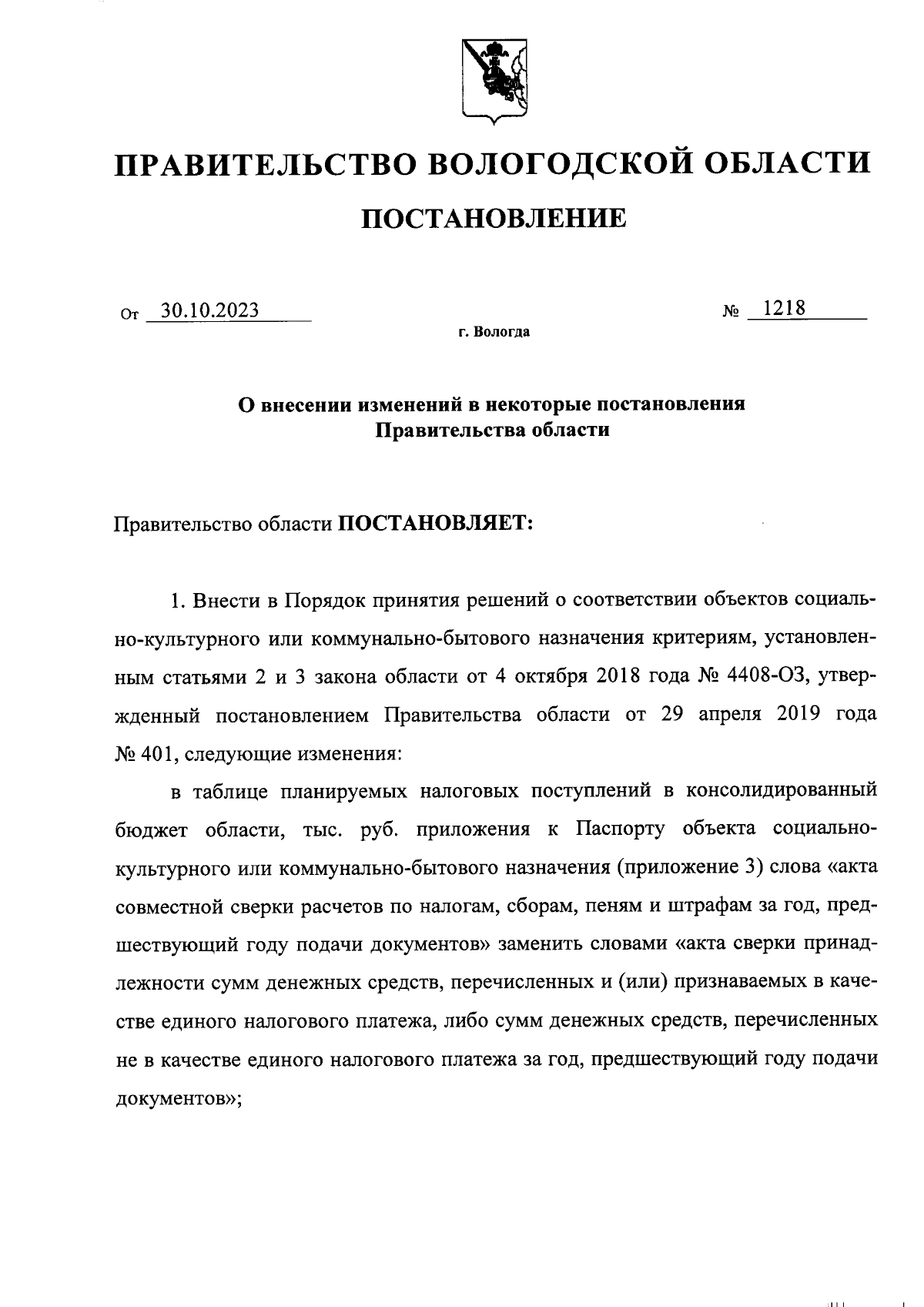 ПРАВИТЕЛЬСТВО ВОЛОГОДСКОЙ ОБЛАСТИ

ПОСТАНОВЛЕНИЕ

От 30.10.2023 № 1218

г. Вологда

О внесении изменений в некоторые постановления Правительства области

Правительство области ПОСТАНОВЛЯЕТ:

1. Внести в Порядок принятия решений о соответствии объектов социально-культурного или коммунально-бытового назначения критериям, установленным статьями 2 и 3 закона области от 4 октября 2018 года № 4408-ОЗ, утвержденный постановлением Правительства области от 29 апреля 2019 года № 401, следующие изменения:

в таблице планируемых налоговых поступлений в консолидированный бюджет области, тыс. руб. приложения к Паспорту объекта социально-культурного или коммунально-бытового назначения (приложение 3) слова «акта совместной сверки расчетов по налогам, сборам, пеням и штрафам за год, предшествующий году подачи документов» заменить словами «акта сверки принадлежности сумм денежных средств, перечисленных и (или) признаваемых в качестве единого налогового платежа, либо сумм денежных средств, перечисленных не в качестве единого налогового платежа за год, предшествующий году подачи документов»;